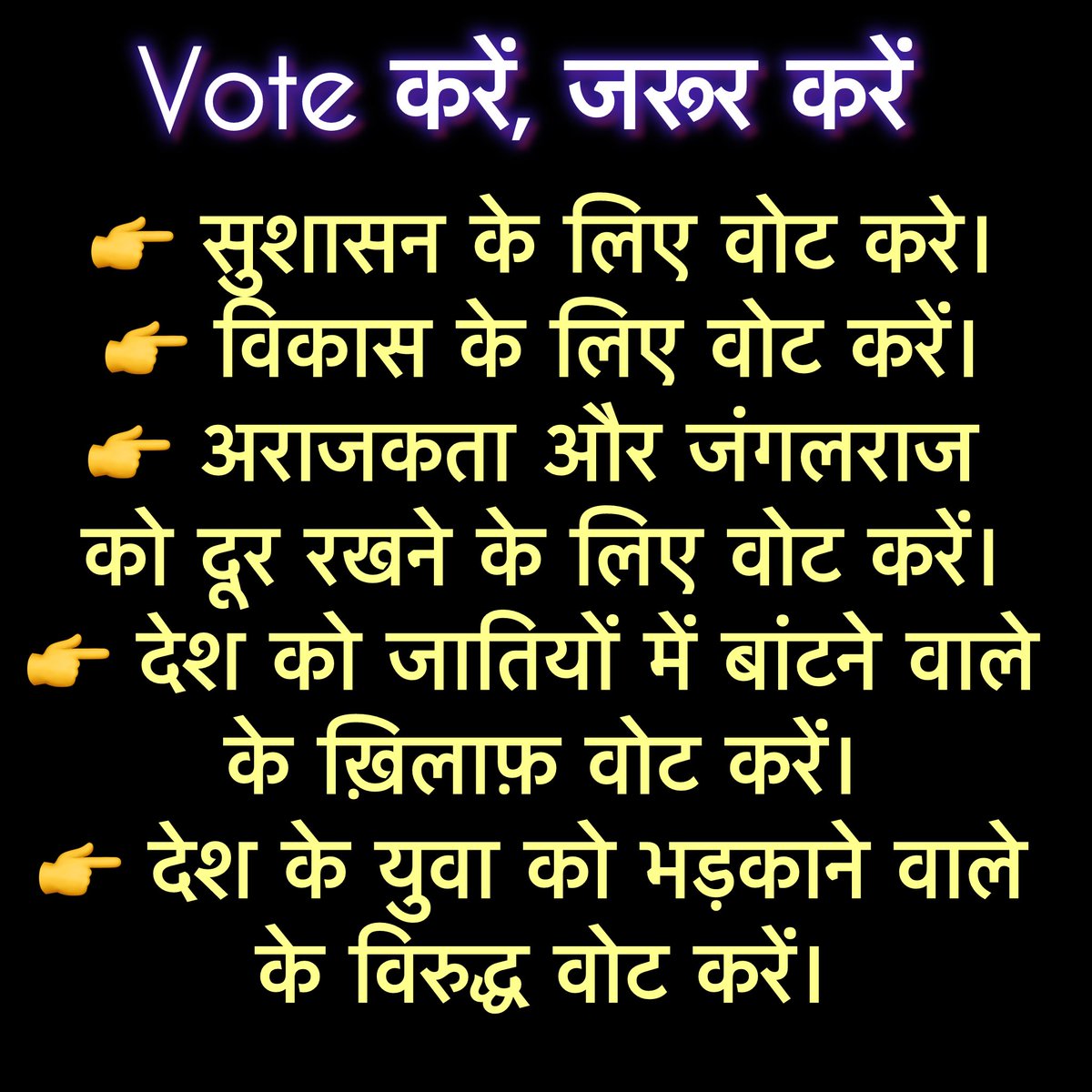 Vote करें, जरूर करें

👉 सुशासन के लिए वोट करे।
👉 विकास के लिए वोट करें।
👉 अराजकता और जंगलराज को दूर रखने के लिए वोट करें।
👉 देश को जातियों में बांटने वाले के ख़िलाफ़ वोट करें।
👉 देश के युवा को भड़काने वाले के विरुद्ध वोट करें।